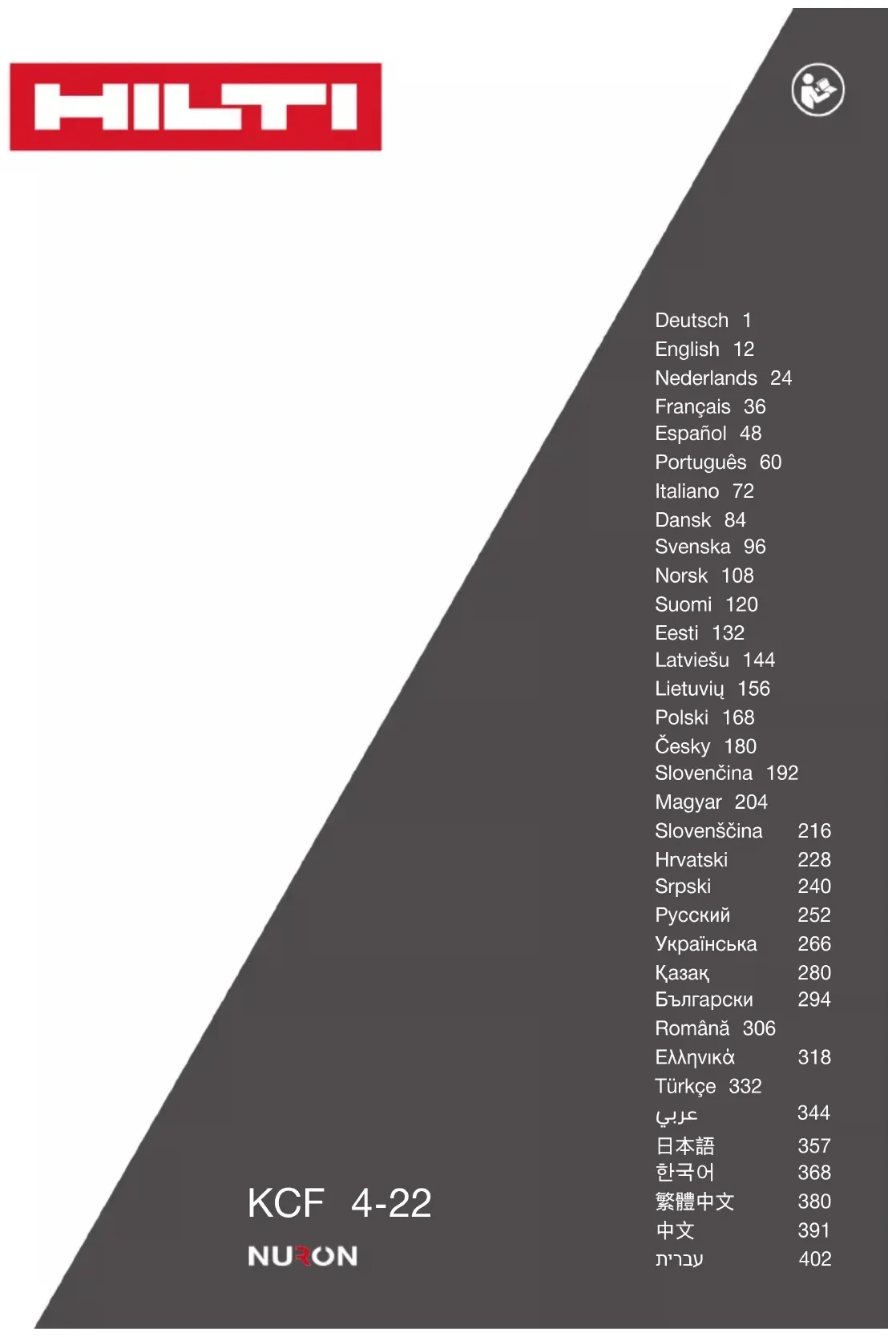 HILTI

Deutsch 1
English 12
Nederlands 24
Français 36
Español 48
Português 60
Italiano 72
Dansk 84
Svenska 96
Norsk 108
Suomi 120
Eesti 132
Latviešu 144
Lietuvių 156
Polski 168
Česky 180
Slovenčina 192
Magyar 204
Slovenščina 216
Hrvatski 228
Srpski 240
Русский 252
Українська 266
Қазақ 280
Български 294
Română 306
Ελληνικά 318
Türkçe 332
عربي 344
日本語 357
한국어 368
繁體中文 380
中文 391
עברית 402

KCF 4-22
NURON